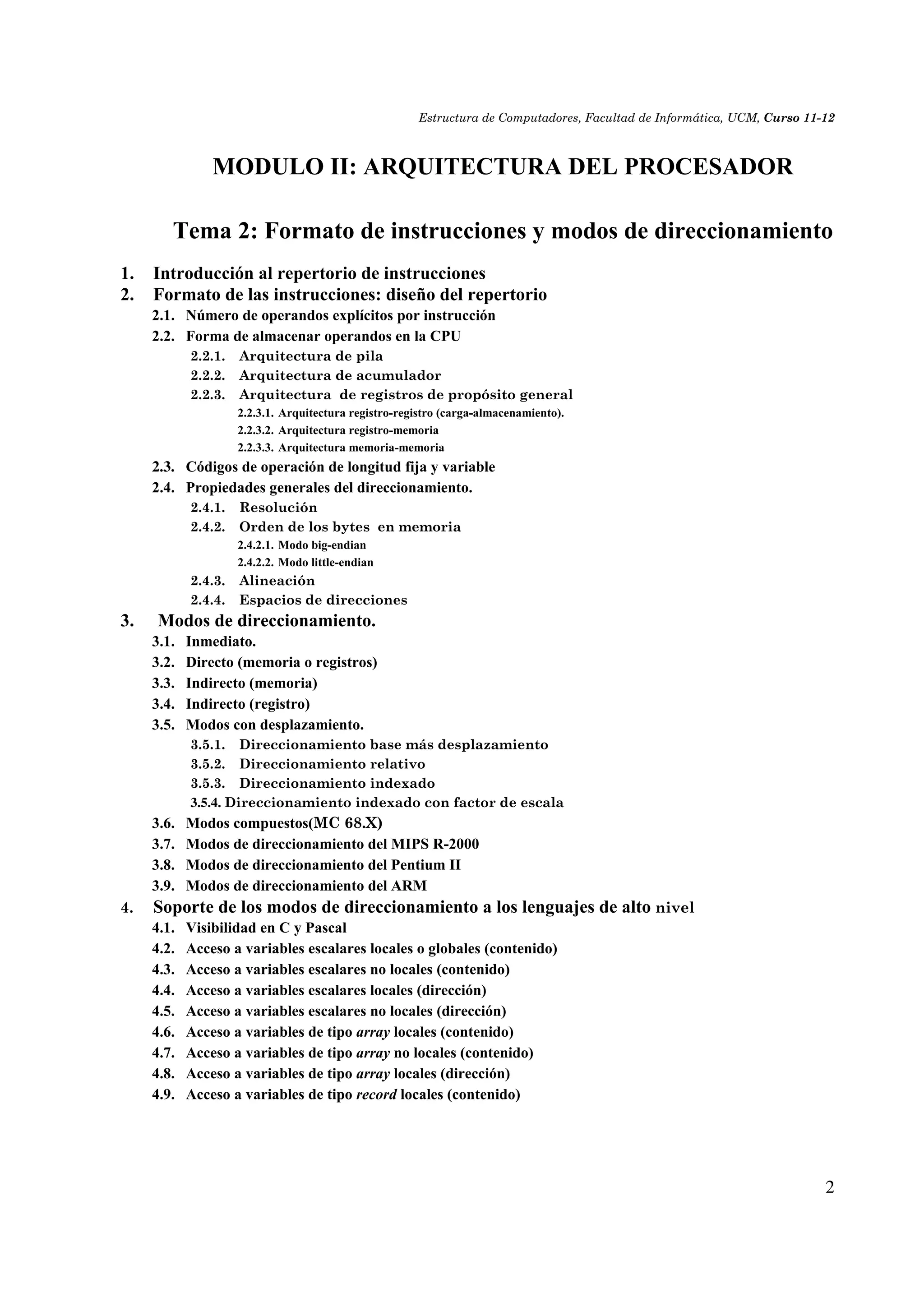 Estructura de Computadores, Facultad de Informática, UCM, Curso 11-12

MODULO II: ARQUITECTURA DEL PROCESADOR

Tema 2: Formato de instrucciones y modos de direccionamiento

1. Introducción al repertorio de instrucciones
2. Formato de las instrucciones: diseño del repertorio
2.1. Número de operandos explícitos por instrucción
2.2. Forma de almacenar operandos en la CPU
2.2.1. Arquitectura de pila
2.2.2. Arquitectura de acumulador
2.2.3. Arquitectura de registros de propósito general
2.2.3.1. Arquitectura registro-registro (carga-almacenamiento).
2.2.3.2. Arquitectura registro-memoria
2.2.3.3. Arquitectura memoria-memoria
2.3. Códigos de operación de longitud fija y variable
2.4. Propiedades generales del direccionamiento.
2.4.1. Resolución
2.4.2. Orden de los bytes en memoria
2.4.2.1. Modo big-endian
2.4.2.2. Modo little-endian
2.4.3. Alineación
2.4.4. Espacios de direcciones
3. Modos de direccionamiento.
3.1. Inmediato.
3.2. Directo (memoria o registros)
3.3. Indirecto (memoria)
3.4. Indirecto (registro)
3.5. Modos con desplazamiento.
3.5.1. Direccionamiento base más desplazamiento
3.5.2. Direccionamiento relativo
3.5.3. Direccionamiento indexado
3.5.4. Direccionamiento indexado con factor de escala
3.6. Modos compuestos(MC 68.X)
3.7. Modos de direccionamiento del MIPS R-2000
3.8. Modos de direccionamiento del Pentium II
3.9. Modos de direccionamiento del ARM
4. Soporte de los modos de direccionamiento a los lenguajes de alto nivel
4.1. Visibilidad en C y Pascal
4.2. Acceso a variables escalares locales o globales (contenido)
4.3. Acceso a variables escalares no locales (contenido)
4.4. Acceso a variables escalares locales (dirección)
4.5. Acceso a variables escalares no locales (dirección)
4.6. Acceso a variables de tipo array locales (contenido)
4.7. Acceso a variables de tipo array no locales (contenido)
4.8. Acceso a variables de tipo array locales (dirección)
4.9. Acceso a variables de tipo record locales (contenido)

2